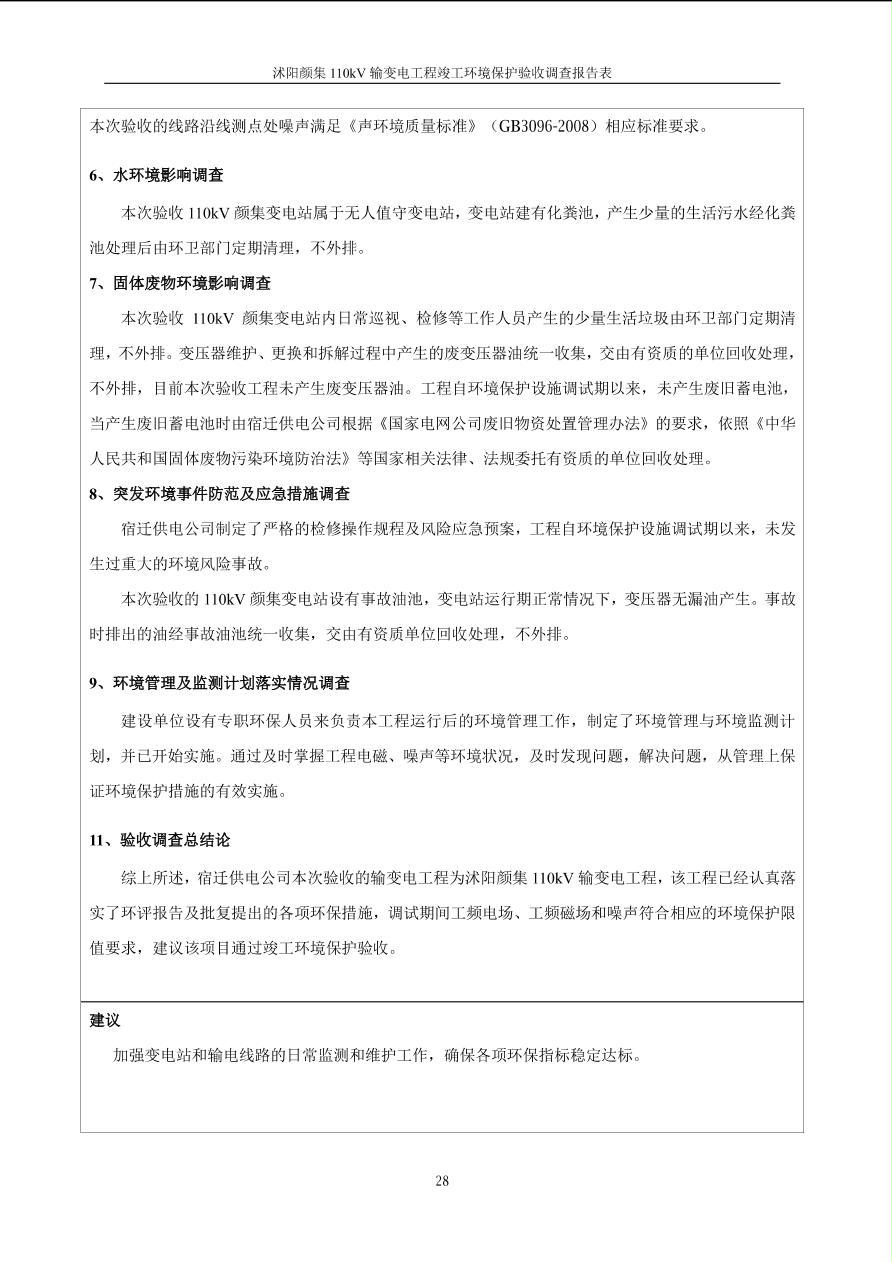 沭阳颜集 110kV 输变电工程竣工环境保护验收调查报告表

本次验收的线路沿线测点处噪声满足《声环境质量标准》（GB3096-2008）相应标准要求。

6、水环境影响调查

本次验收 110kV 颜集变电站属于无人值守变电站，变电站建有化粪池，产生少量的生活污水经化粪池处理后由环卫部门定期清理，不外排。

7、固体废物环境影响调查

本次验收 110kV 颜集变电站内日常巡视、检修等工作人员产生的少量生活垃圾由环卫部门定期清理，不外排。变压器维护、更换和拆解过程中产生的废变压器油统一收集，交由有资质的单位回收处理，不外排，目前本次验收工程未产生废变压器油。工程自环境保护设施调试期以来，未产生废旧蓄电池，当产生废旧蓄电池时由宿迁供电公司根据《国家电网公司废旧物资处置管理办法》的要求，依照《中华人民共和国固体废物污染环境防治法》等国家相关法律、法规委托有资质的单位回收处理。

8、突发环境事件防范及应急措施调查

宿迁供电公司制定了严格的检修操作规程及风险应急预案，工程自环境保护设施调试期以来，未发生过重大的环境风险事故。

本次验收的 110kV 颜集变电站设有事故油池，变电站运行期正常情况下，变压器无漏油产生。事故时排出的油经事故油池统一收集，交由有资质单位回收处理，不外排。

9、环境管理及监测计划落实情况调查

建设单位设有专职环保人员来负责本工程运行后的环境管理工作，制定了环境管理与环境监测计划，并已开始实施。通过及时掌握工程电磁、噪声等环境状况，及时发现问题，解决问题，从管理上保证环境保护措施的有效实施。

11、验收调查总结论

综上所述，宿迁供电公司本次验收的输变电工程为沭阳颜集 110kV 输变电工程，该工程已经认真落实了环评报告及批复提出的各项环保措施，调试期间工频电场、工频磁场和噪声符合相应的环境保护限值要求，建议该项目通过竣工环境保护验收。

建议

加强变电站和输电线路的日常监测和维护工作，确保各项环保指标稳定达标。

28